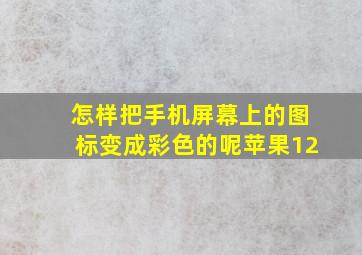 怎样把手机屏幕上的图标变成彩色的呢苹果12